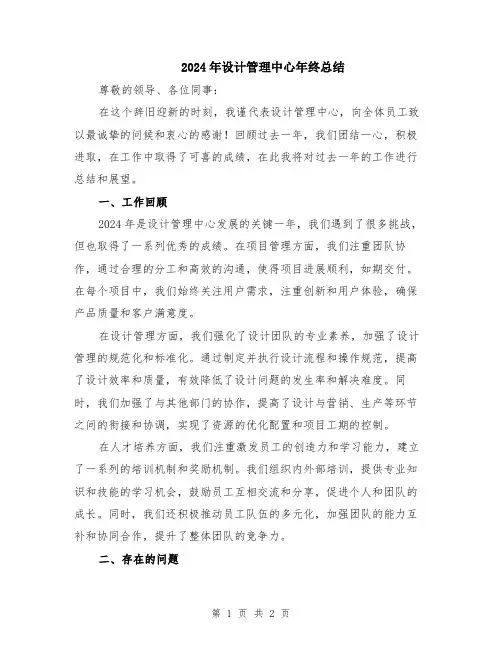 2024年设计管理中心年终总结

尊敬的领导、各位同事：

在这个辞旧迎新的时刻，我谨代表设计管理中心，向全体员工致以最诚挚的问候和衷心的感谢！回顾过去一年，我们团结一心，积极进取，在工作中取得了可喜的成绩，在此我将对过去一年的工作进行总结和展望。

一、工作回顾

2024年是设计管理中心发展的关键一年，我们遇到了很多挑战，但也取得了一系列优秀的成绩。在项目管理方面，我们注重团队协作，通过合理的分工和高效的沟通，使得项目进展顺利，如期交付。在每个项目中，我们始终关注用户需求，注重创新和用户体验，确保产品质量和客户满意度。

在设计管理方面，我们强化了设计团队的专业素养，加强了设计管理的规范化和标准化。通过制定并执行设计流程和操作规范，提高了设计效率和质量，有效降低了设计问题的发生率和解决难度。同时，我们加强了与其他部门的协作，提高了设计与营销、生产等环节之间的衔接和协调，实现了资源的优化配置和项目工期的控制。

在人才培养方面，我们注重激发员工的创造力和学习能力，建立了一系列的培训机制和奖励机制。我们组织内外部培训，提供专业知识和技能的学习机会，鼓励员工互相交流和分享，促进个人和团队的成长。同时，我们还积极推动员工队伍的多元化，加强团队的能力互补和协同合作，提升了整体团队的竞争力。

二、存在的问题

第 1 页 共 2 页